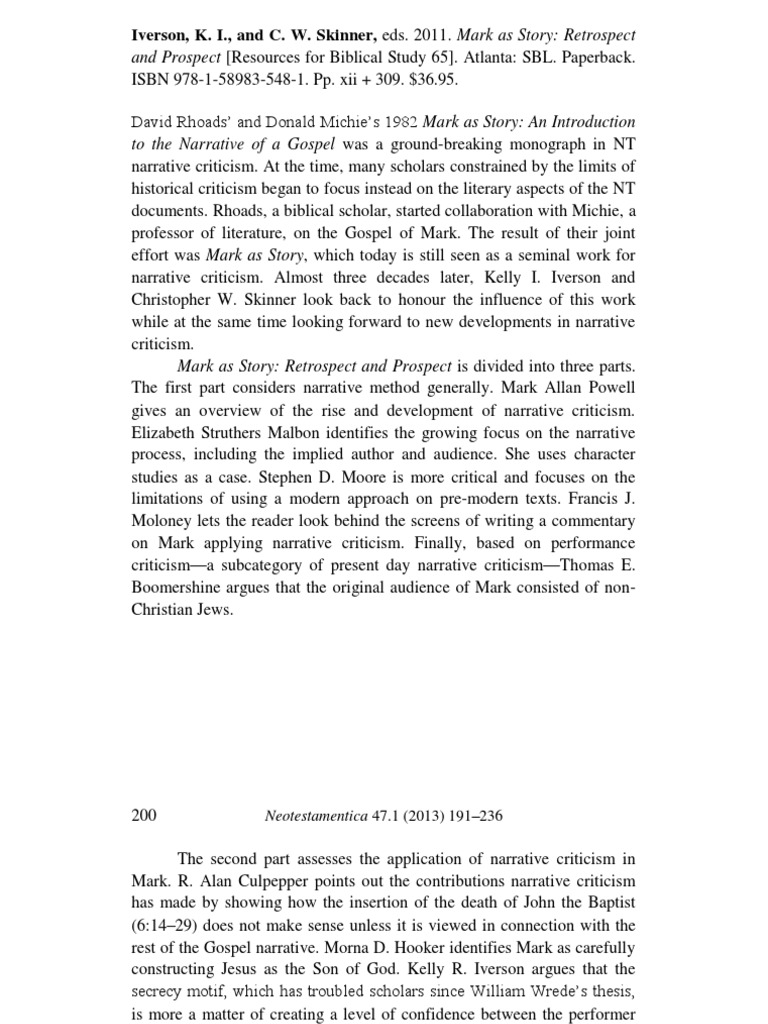 Iverson, K. I., and C. W. Skinner, eds. 2011. Mark as Story: Retrospect and Prospect [Resources for Biblical Study 65]. Atlanta: SBL. Paperback. ISBN 978-1-58983-548-1. Pp. xii + 309. $36.95.

David Rhoads' and Donald Michie's 1982 Mark as Story: An Introduction to the Narrative of a Gospel was a ground-breaking monograph in NT narrative criticism. At the time, many scholars constrained by the limits of historical criticism began to focus instead on the literary aspects of the NT documents. Rhoads, a biblical scholar, started collaboration with Michie, a professor of literature, on the Gospel of Mark. The result of their joint effort was Mark as Story, which today is still seen as a seminal work for narrative criticism. Almost three decades later, Kelly I. Iverson and Christopher W. Skinner look back to honour the influence of this work while at the same time looking forward to new developments in narrative criticism.

Mark as Story: Retrospect and Prospect is divided into three parts. The first part considers narrative method generally. Mark Allan Powell gives an overview of the rise and development of narrative criticism. Elizabeth Struthers Malbon identifies the growing focus on the narrative process, including the implied author and audience. She uses character studies as a case. Stephen D. Moore is more critical and focuses on the limitations of using a modern approach on pre-modern texts. Francis J. Moloney lets the reader look behind the screens of writing a commentary on Mark applying narrative criticism. Finally, based on performance criticism—a subcategory of present day narrative criticism—Thomas E. Boomershine argues that the original audience of Mark consisted of non-Christian Jews.

200 Neotestamentica 47.1 (2013) 191–236

The second part assesses the application of narrative criticism in Mark. R. Alan Culpepper points out the contributions narrative criticism has made by showing how the insertion of the death of John the Baptist (6:14–29) does not make sense unless it is viewed in connection with the rest of the Gospel narrative. Morna D. Hooker identifies Mark as carefully constructing Jesus as the Son of God. Kelly R. Iverson argues that the secrecy motif, which has troubled scholars since William Wrede's thesis, is more a matter of creating a level of confidence between the performer